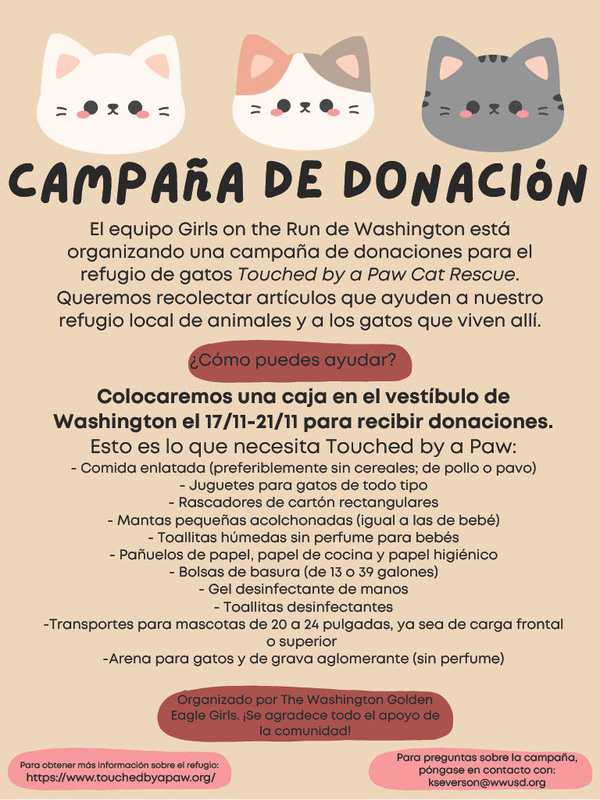 CAMPAÑA DE DONACIÓN

El equipo Girls on the Run de Washington está organizando una campaña de donaciones para el refugio de gatos Touched by a Paw Cat Rescue. Queremos recolectar artículos que ayuden a nuestro refugio local de animales y a los gatos que viven allí.

¿Cómo puedes ayudar?

Colocaremos una caja en el vestíbulo de Washington el 17/11-21/11 para recibir donaciones.

Esto es lo que necesita Touched by a Paw:
- Comida enlatada (preferiblemente sin cereales; de pollo o pavo)
- Juguetes para gatos de todo tipo
- Rascadores de cartón rectangulares
- Mantas pequeñas acolchonadas (igual a las de bebé)
- Toallitas húmedas sin perfume para bebés
- Pañuelos de papel, papel de cocina y papel higiénico
- Bolsas de basura (de 13 o 39 galones)
- Gel desinfectante de manos
- Toallitas desinfectantes
-Transportes para mascotas de 20 a 24 pulgadas, ya sea de carga frontal o superior
-Arena para gatos y de grava aglomerante (sin perfume)

Organizado por The Washington Golden Eagle Girls. ¡Se agradece todo el apoyo de la comunidad!

Para obtener más información sobre el refugio:
https://www.touchedbyapaw.org/

Para preguntas sobre la campaña, póngase en contacto con:
kseverson@wwusd.org